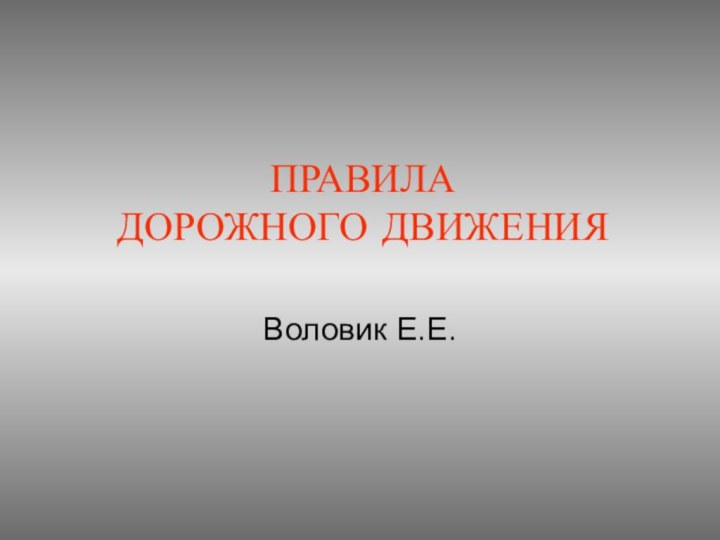 ПРАВИЛА
ДОРОЖНОГО ДВИЖЕНИЯ

Воловик Е.Е.